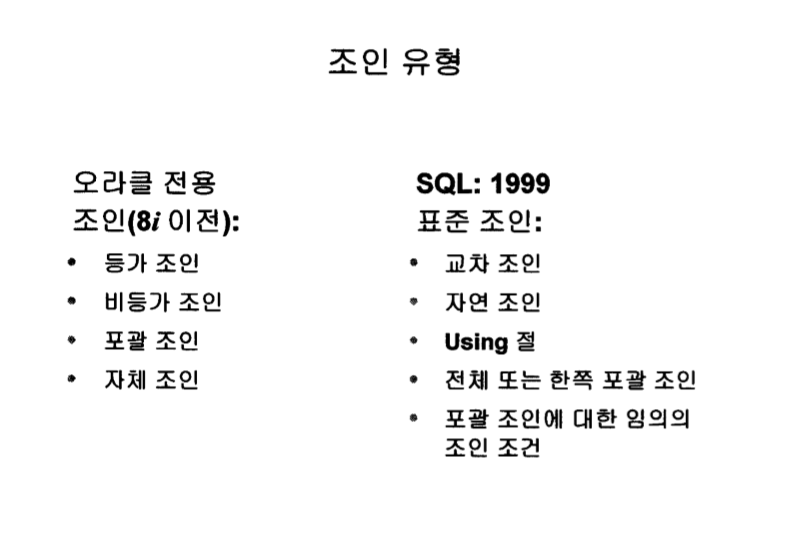 조인 유형

오라클 전용
조인(8i 이전):

• 등가 조인
• 비등가 조인
• 포괄 조인
• 자체 조인

SQL: 1999
표준 조인:

• 교차 조인
• 자연 조인
• Using 절
• 전체 또는 한쪽 포괄 조인
• 포괄 조인에 대한 임의의 조인 조건